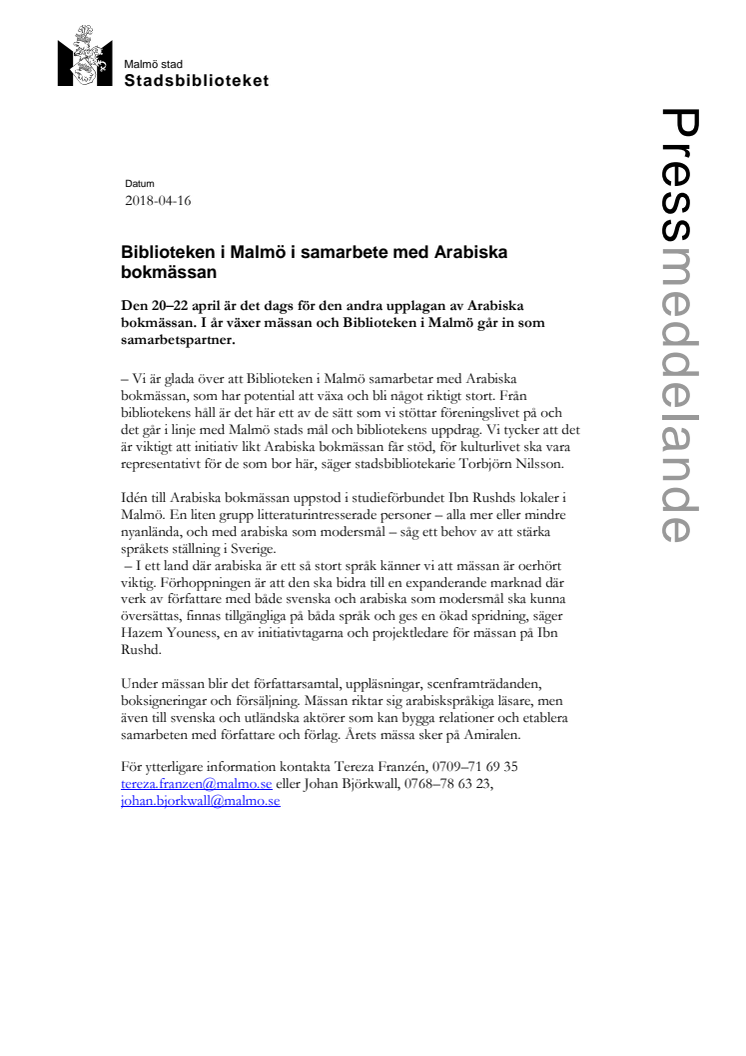 Malmö stad
Stadsbiblioteket

Pressmeddelande

Datum
2018-04-16

Biblioteken i Malmö i samarbete med Arabiska bokmässan

Den 20–22 april är det dags för den andra upplagan av Arabiska bokmässan. I år växer mässan och Biblioteken i Malmö går in som samarbetspartner.

– Vi är glada över att Biblioteken i Malmö samarbetar med Arabiska bokmässan, som har potential att växa och bli något riktigt stort. Från bibliotekens håll är det här ett av de sätt som vi stöttar föreningslivet på och det går i linje med Malmö stads mål och bibliotekens uppdrag. Vi tycker att det är viktigt att initiativ likt Arabiska bokmässan får stöd, för kulturlivet ska vara representativt för de som bor här, säger stadsbibliotekarie Torbjörn Nilsson.

Idén till Arabiska bokmässan uppstod i studieförbundet Ibn Rushds lokaler i Malmö. En liten grupp litteraturintresserade personer – alla mer eller mindre nyanlända, och med arabiska som modersmål – såg ett behov av att stärka språkets ställning i Sverige.
– I ett land där arabiska är ett så stort språk känner vi att mässan är oerhört viktig. Förhoppningen är att den ska bidra till en expanderande marknad där verk av författare med både svenska och arabiska som modersmål ska kunna översättas, finnas tillgängliga på båda språk och ges en ökad spridning, säger Hazem Youness, en av initiativtagarna och projektledare för mässan på Ibn Rushd.

Under mässan blir det författarsamtal, uppläsningar, scenframträdanden, boksigneringar och försäljning. Mässan riktar sig arabiskspråkiga läsare, men även till svenska och utländska aktörer som kan bygga relationer och etablera samarbeten med författare och förlag. Årets mässa sker på Amiralen.

För ytterligare information kontakta Tereza Franzén, 0709–71 69 35 tereza.franzen@malmo.se eller Johan Björkwall, 0768–78 63 23, johan.bjorkwall@malmo.se